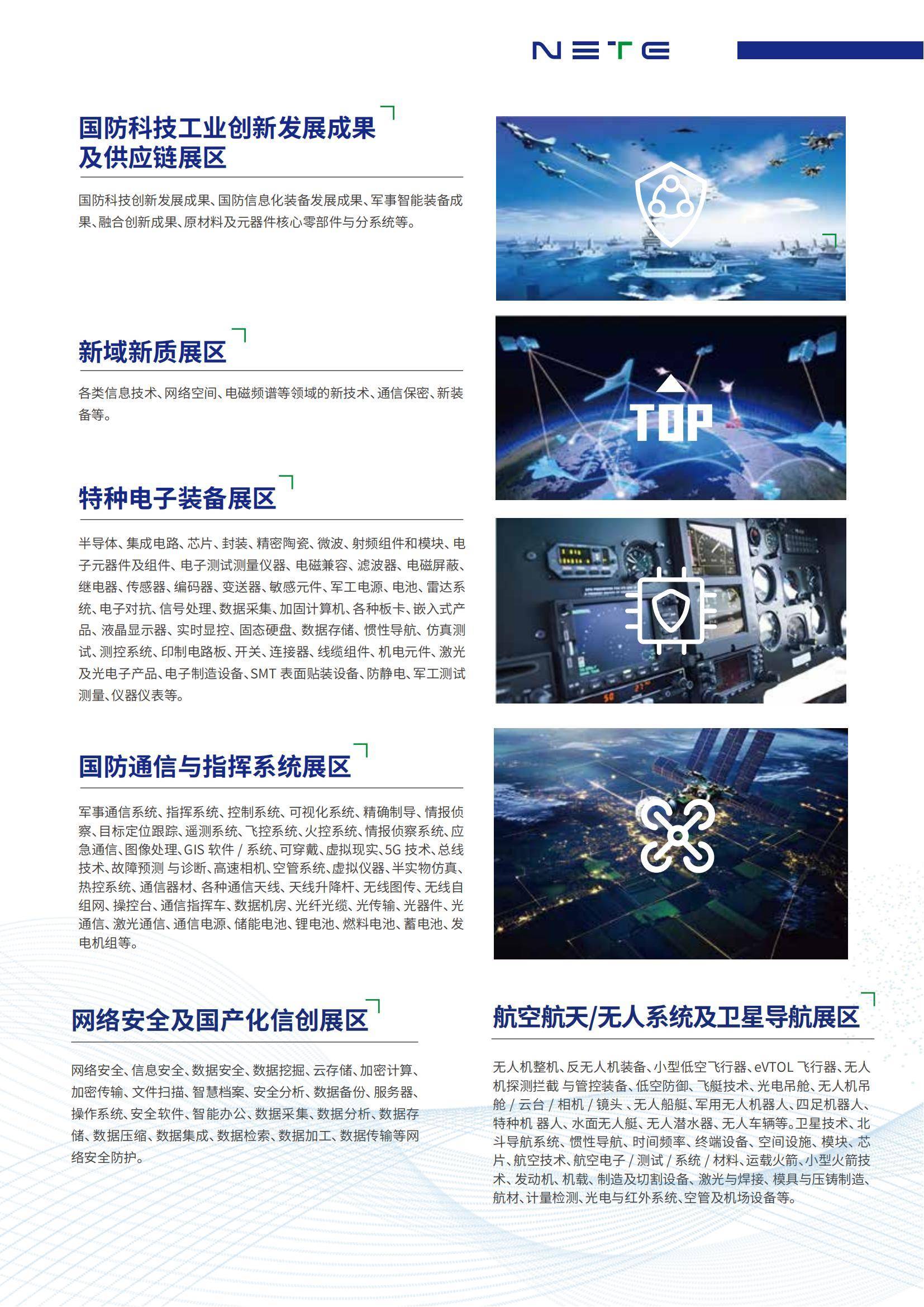 NETE

国防科技工业创新发展成果及供应链展区

国防科技创新发展成果、国防信息化装备发展成果、军事智能装备成果、融合创新成果、原材料及元器件核心零部件与分系统等。

新域新质展区

各类信息技术、网络空间、电磁频谱等领域的新技术、通信保密、新装备等。

TOP

特种电子装备展区

半导体、集成电路、芯片、封装、精密陶瓷、微波、射频组件和模块、电子元器件及组件、电子测试测量仪器、电磁兼容、滤波器、电磁屏蔽、继电器、传感器、编码器、变送器、敏感元件、军工电源、电池、雷达系统、电子对抗、信号处理、数据采集、加固计算机、各种板卡、嵌入式产品、液晶显示器、实时显控、固态硬盘、数据存储、惯性导航、仿真测试、测控系统、印制电路板、开关、连接器、线缆组件、机电元件、激光及光电子产品、电子制造设备、SMT 表面贴装设备、防静电、军工测试测量、仪器仪表等。

国防通信与指挥系统展区

军事通信系统、指挥系统、控制系统、可视化系统、精确制导、情报侦察、目标定位跟踪、遥测系统、飞控系统、火控系统、情报侦察系统、应急通信、图像处理、GIS 软件 / 系统、可穿戴、虚拟现实、5G 技术、总线技术、故障预测 与诊断、高速相机、空管系统、虚拟仪器、半实物仿真、热控系统、通信器材、各种通信天线、天线升降杆、无线图传、无线自组网、操控台、通信指挥车、数据机房、光纤光缆、光传输、光器件、光通信、激光通信、通信电源、储能电池、锂电池、燃料电池、蓄电池、发电机组等。

网络安全及国产化信创展区

网络安全、信息安全、数据安全、数据挖掘、云存储、加密计算、加密传输、文件扫描、智慧档案、安全分析、数据备份、服务器、操作系统、安全软件、智能办公、数据采集、数据分析、数据存储、数据压缩、数据集成、数据检索、数据加工、数据传输等网络安全防护。

航空航天/无人系统及卫星导航展区

无人机整机、反无人机装备、小型低空飞行器、eVTOL 飞行器、无人机探测拦截 与管控装备、低空防御、飞艇技术、光电吊舱、无人机吊舱 / 云台 / 相机 / 镜头 、无人船艇、军用无人机器人、四足机器人、特种机 器人、水面无人艇、无人潜水器、无人车辆等。卫星技术、北斗导航系统、惯性导航、时间频率、终端设备、空间设施、模块、芯片、航空技术、航空电子 / 测试 / 系统 / 材料、运载火箭、小型火箭技术、发动机、机载、制造及切割设备、激光与焊接、模具与压铸制造、航材、计量检测、光电与红外系统、空管及机场设备等。